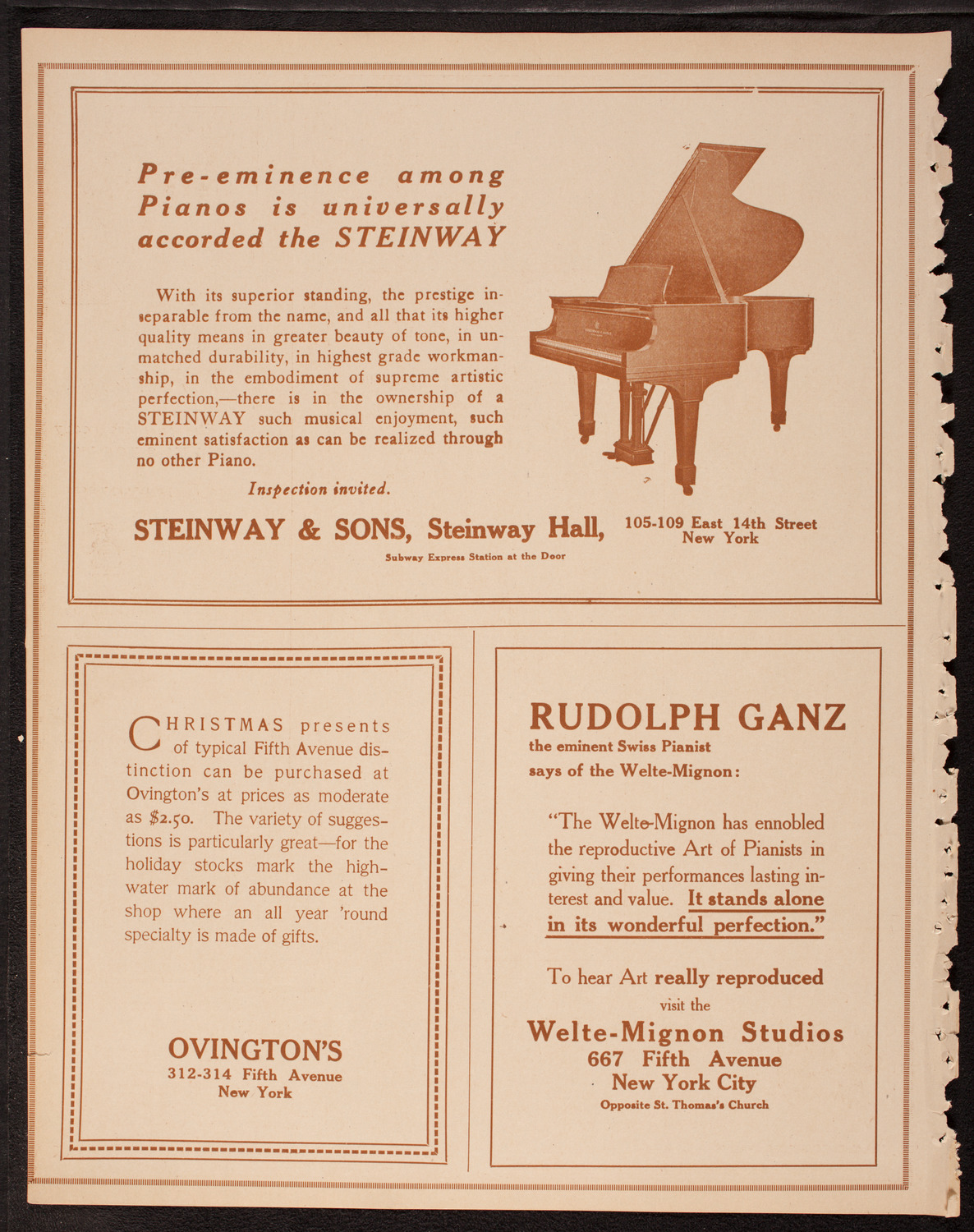 Pre-eminence among Pianos is universally accorded the STEINWAY

With its superior standing, the prestige inseparable from the name, and all that its higher quality means in greater beauty of tone, in unmatched durability, in highest grade workmanship, in the embodiment of supreme artistic perfection,—there is in the ownership of a STEINWAY such musical enjoyment, such eminent satisfaction as can be realized through no other Piano.

Inspection invited.

STEINWAY & SONS, Steinway Hall, 105-109 East 14th Street New York

Subway Express Station at the Door

CHRISTMAS presents of typical Fifth Avenue distinction can be purchased at Ovington's at prices as moderate as $2.50. The variety of suggestions is particularly great—for the holiday stocks mark the high-water mark of abundance at the shop where an all year 'round specialty is made of gifts.

OVINGTON'S
312-314 Fifth Avenue
New York

RUDOLPH GANZ
the eminent Swiss Pianist
says of the Welte-Mignon:

"The Welte-Mignon has ennobled the reproductive Art of Pianists in giving their performances lasting interest and value. It stands alone in its wonderful perfection."

To hear Art really reproduced
visit the
Welte-Mignon Studios
667 Fifth Avenue
New York City
Opposite St. Thomas's Church